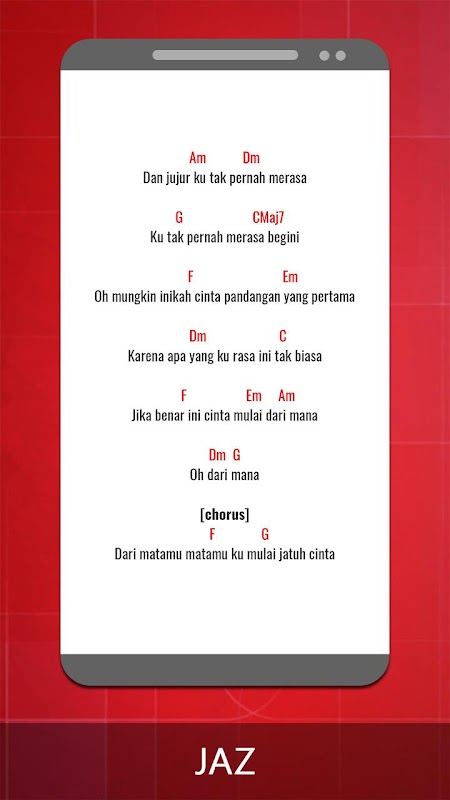 Am Dm
Dan jujur ku tak pernah merasa

G CMaj7
Ku tak pernah merasa begini

F Em
Oh mungkin inikah cinta pandangan yang pertama

Dm C
Karena apa yang ku rasa ini tak biasa

F Em Am
Jika benar ini cinta mulai dari mana

Dm G
Oh dari mana

[chorus]
F G
Dari matamu matamu ku mulai jatuh cinta

JAZ